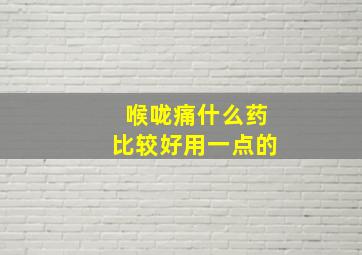 喉咙痛什么药
比较好用一点的